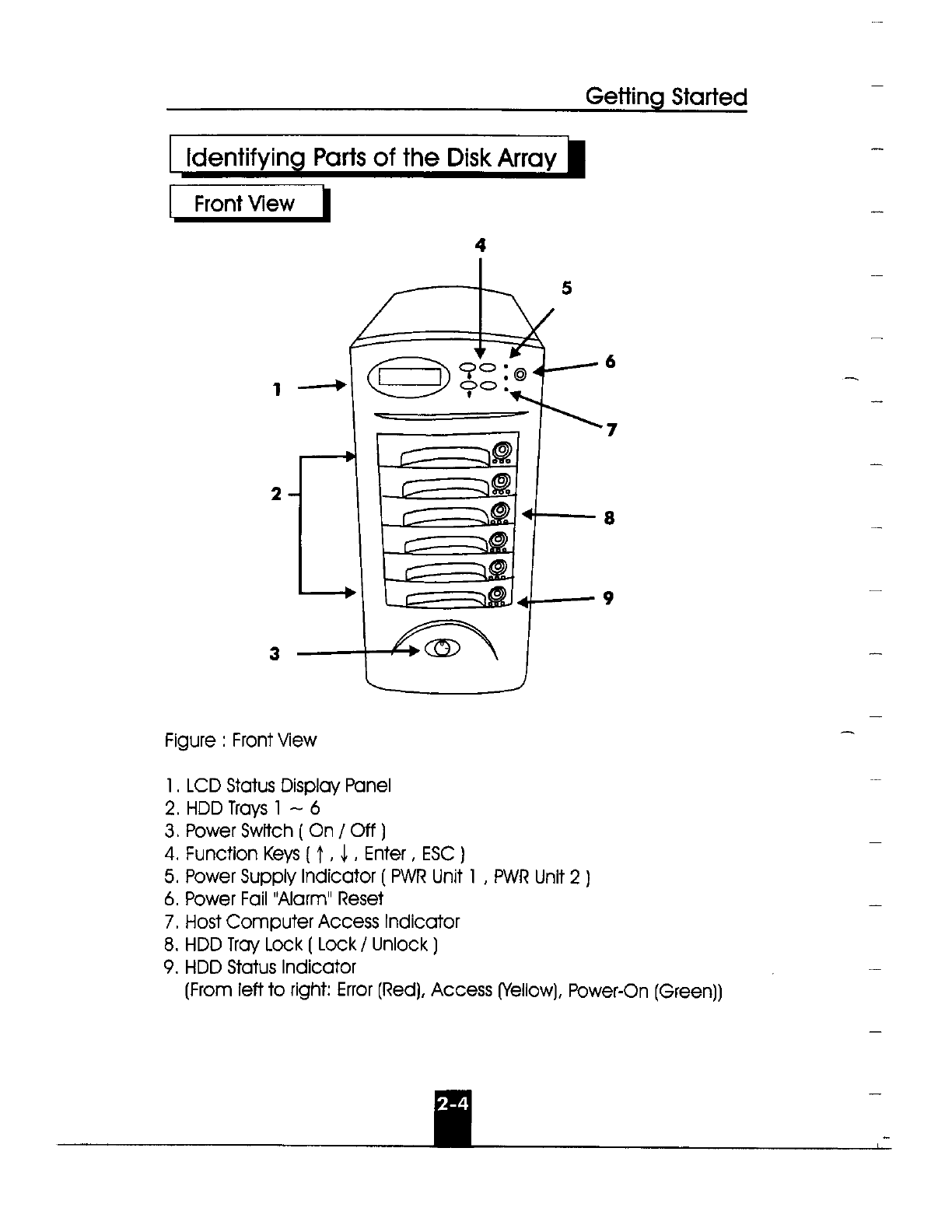 Getting Started

Identifying Parts of the Disk Array

Front View

4

5

6

1

7

2

8

9

3

Figure : Front View

1. LCD Status Display Panel
2. HDD Trays 1 ~ 6
3. Power Switch ( On / Off )
4. Function Keys ( ↑ , ↓ , Enter , ESC )
5. Power Supply Indicator ( PWR Unit 1 , PWR Unit 2 )
6. Power Fail "Alarm" Reset
7. Host Computer Access Indicator
8. HDD Tray Lock ( Lock / Unlock )
9. HDD Status Indicator
(From left to right: Error (Red), Access (Yellow), Power-On (Green))

2-4